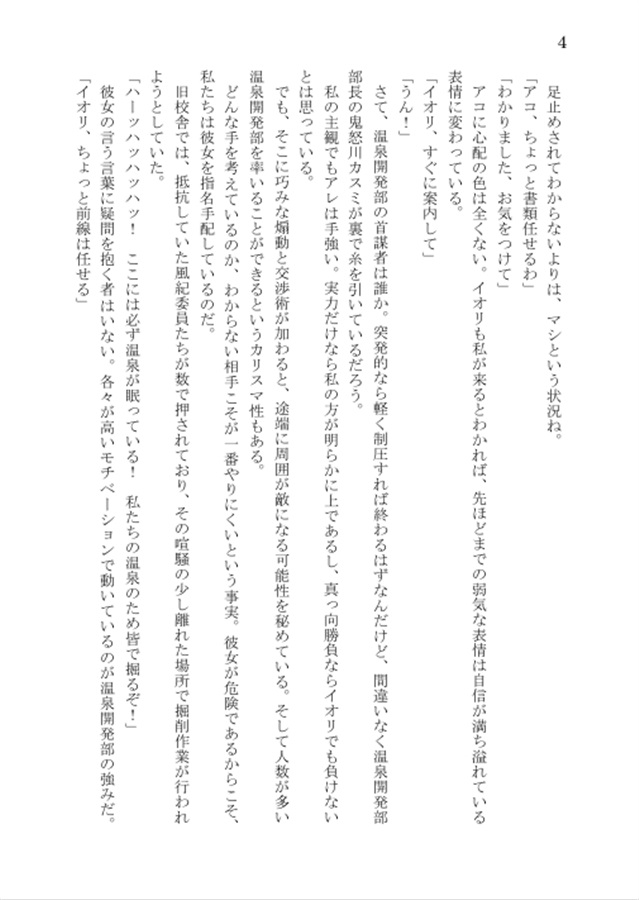 4

足止めされてわからないよりは、マシという状況ね。
「アコ、ちょっと書類任せるわ」
「わかりました、お気をつけて」
アコに心配の色は全くない。イオリも私が来るとわかれば、先ほどまでの弱気な表情は自信が満ち溢れている表情に変わっている。
「イオリ、すぐに案内して」
「うん！」
さて、温泉開発部の首謀者は誰か。突発的なら軽く制圧すれば終わるはずなんだけど、間違いなく温泉開発部部長の鬼怒川カスミが裏で糸を引いているだろう。
私の主観でもアレは手強い。実力だけなら私の方が明らかに上であるし、真っ向勝負ならイオリでも負けないとは思っている。
でも、そこに巧みな煽動と交渉術が加わると、途端に周囲が敵になる可能性を秘めている。そして人数が多い温泉開発部を率いることができるというカリスマ性もある。
どんな手を考えているのか、わからない相手こそが一番やりにくいという事実。彼女が危険であるからこそ、私たちは彼女を指名手配しているのだ。
旧校舎では、抵抗していた風紀委員たちが数で押されており、その喧騒の少し離れた場所で掘削作業が行われようとしていた。
「ハーッハッハッハッ！　ここには必ず温泉が眠っている！　私たちの温泉のため皆で掘るぞ！」
彼女の言う言葉に疑問を抱く者はいない。各々が高いモチベーションで動いているのが温泉開発部の強みだ。
「イオリ、ちょっと前線は任せる」